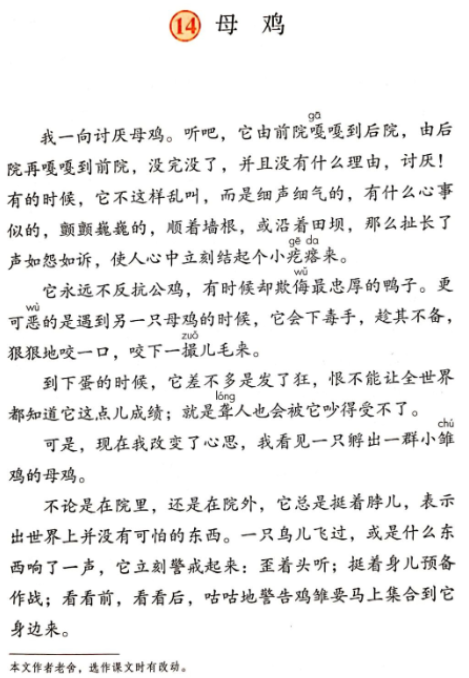 14 母 鸡

我一向讨厌母鸡。听吧，它由前院嘎（gā）嘎到后院，由后院再嘎嘎到前院，没完没了，并且没有什么理由，讨厌！有的时候，它不这样乱叫，而是细声细气的，有什么心事似的，颤颤巍巍的，顺着墙根，或沿着田坝，那么扯长了声如怨如诉，使人心中立刻结起个小疙瘩（gē da）来。

它永远不反抗公鸡，有时候却欺侮（wǔ）最忠厚的鸭子。更可恶（wù）的是遇到另一只母鸡的时候，它会下毒手，趁其不备，狠狠地咬一口，咬下一撮（zuǒ）儿毛来。

到下蛋的时候，它差不多是发了狂，恨不能让全世界都知道它这点儿成绩；就是聋（lóng）人也会被它吵得受不了。

可是，现在我改变了心思，我看见一只孵出一群小雏（chú）鸡的母鸡。

不论是在院里，还是在院外，它总是挺着脖儿，表示出世界上并没有可怕的东西。一只鸟儿飞过，或是什么东西响了一声，它立刻警戒起来：歪着头听；挺着身儿预备作战；看看前，看看后，咕咕地警告鸡雏要马上集合到它身边来。

本文作者老舍，选作课文时有改动。